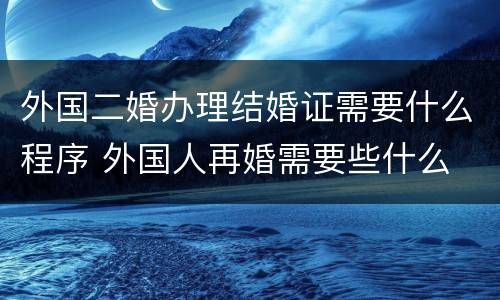 外国二婚办理结婚证需要什么程序 外国人再婚需要些什么